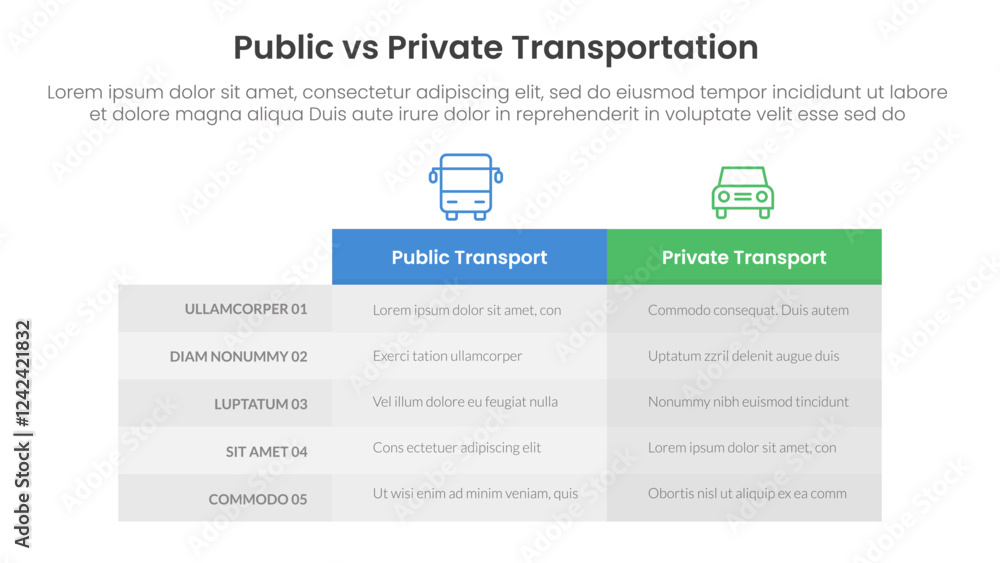 Public vs Private Transportation

Lorem ipsum dolor sit amet, consectetur adipiscing elit, sed do eiusmod tempor incididunt ut labore et dolore magna aliqua Duis aute irure dolor in reprehenderit in voluptate velit esse sed do

| | Public Transport | Private Transport |
|---|---|---|
| ULLAMCORPER 01 | Lorem ipsum dolor sit amet, con | Commodo consequat. Duis autem |
| DIAM NONUMMY 02 | Exerci tation ullamcorper | Uptatum zzril delenit augue duis |
| LUPTATUM 03 | Vel illum dolore eu feugiat nulla | Nonummy nibh euismod tincidunt |
| SIT AMET 04 | Cons ectetuer adipiscing elit | Lorem ipsum dolor sit amet, con |
| COMMODO 05 | Ut wisi enim ad minim veniam, quis | Obortis nisl ut aliquip ex ea comm |

Adobe Stock | #1242421832